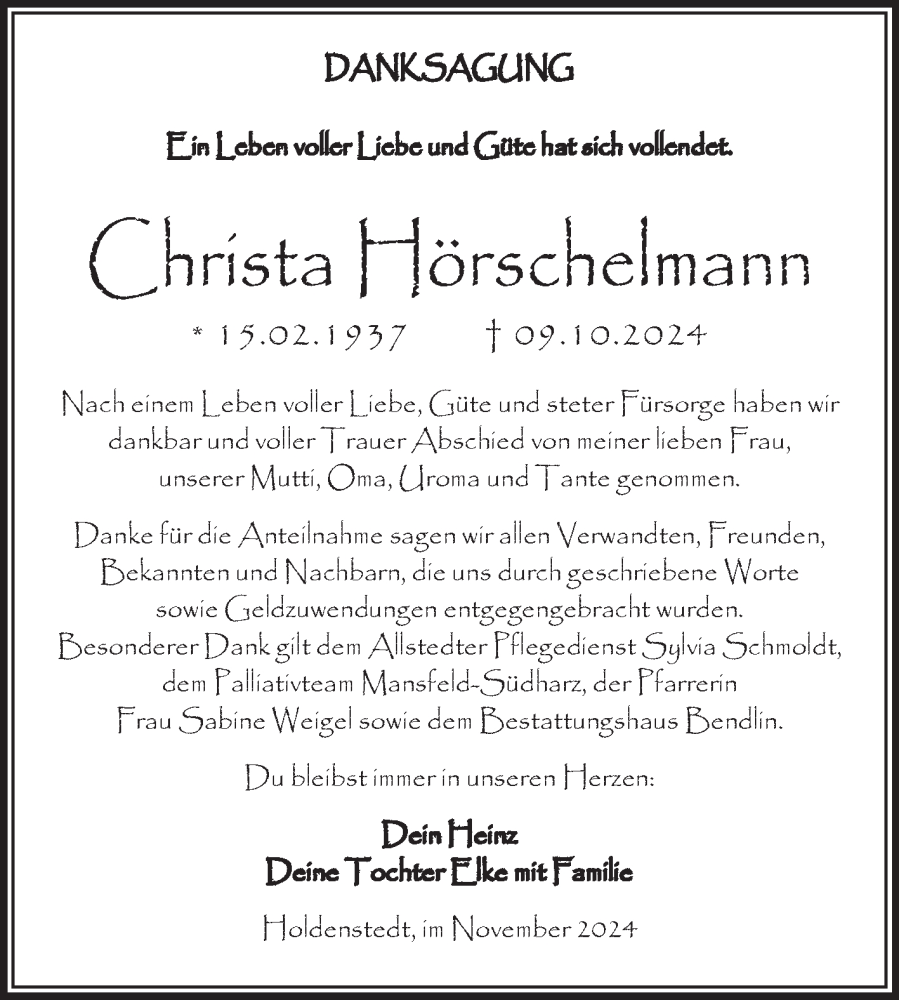 DANKSAGUNG

Ein Leben voller Liebe und Güte hat sich vollendet.

Christa Hörschelmann

* 15.02.1937 † 09.10.2024

Nach einem Leben voller Liebe, Güte und steter Fürsorge haben wir dankbar und voller Trauer Abschied von meiner lieben Frau, unserer Mutti, Oma, Uroma und Tante genommen.

Danke für die Anteilnahme sagen wir allen Verwandten, Freunden, Bekannten und Nachbarn, die uns durch geschriebene Worte sowie Geldzuwendungen entgegengebracht wurden.
Besonderer Dank gilt dem Allstedter Pflegedienst Sylvia Schmoldt, dem Palliativteam Mansfeld-Südharz, der Pfarrerin Frau Sabine Weigel sowie dem Bestattungshaus Bendlin.

Du bleibst immer in unseren Herzen:

Dein Heinz
Deine Tochter Elke mit Familie

Holdenstedt, im November 2024